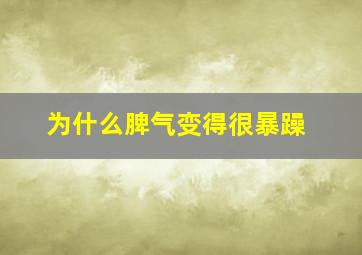 为什么脾气变得很暴躁